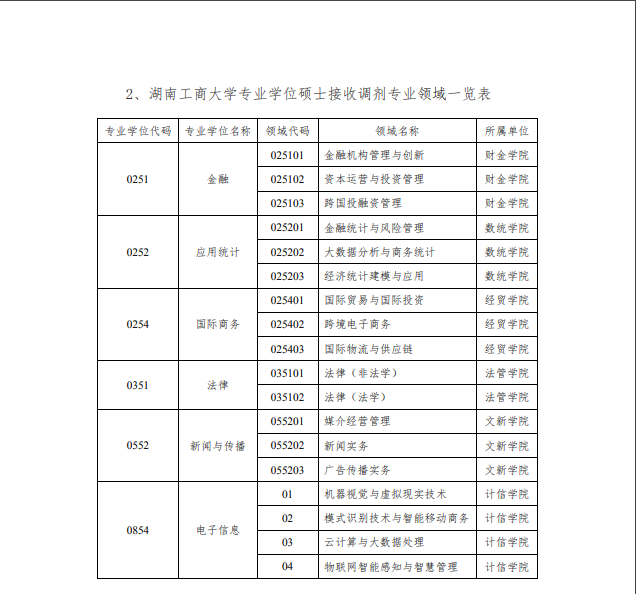 2、湖南工商大学专业学位硕士接收调剂专业领域一览表

| 专业学位代码 | 专业学位名称 | 领域代码 | 领域名称 | 所属单位 |
|---|---|---|---|---|
| 0251 | 金融 | 025101 | 金融机构管理与创新 | 财金学院 |
| | | 025102 | 资本运营与投资管理 | 财金学院 |
| | | 025103 | 跨国投融资管理 | 财金学院 |
| 0252 | 应用统计 | 025201 | 金融统计与风险管理 | 数统学院 |
| | | 025202 | 大数据分析与商务统计 | 数统学院 |
| | | 025203 | 经济统计建模与应用 | 数统学院 |
| 0254 | 国际商务 | 025401 | 国际贸易与国际投资 | 经贸学院 |
| | | 025402 | 跨境电子商务 | 经贸学院 |
| | | 025403 | 国际物流与供应链 | 经贸学院 |
| 0351 | 法律 | 035101 | 法律（非法学） | 法管学院 |
| | | 035102 | 法律（法学） | 法管学院 |
| 0552 | 新闻与传播 | 055201 | 媒介经营管理 | 文新学院 |
| | | 055202 | 新闻实务 | 文新学院 |
| | | 055203 | 广告传播实务 | 文新学院 |
| 0854 | 电子信息 | 01 | 机器视觉与虚拟现实技术 | 计信学院 |
| | | 02 | 模式识别技术与智能移动商务 | 计信学院 |
| | | 03 | 云计算与大数据处理 | 计信学院 |
| | | 04 | 物联网智能感知与智慧管理 | 计信学院 |